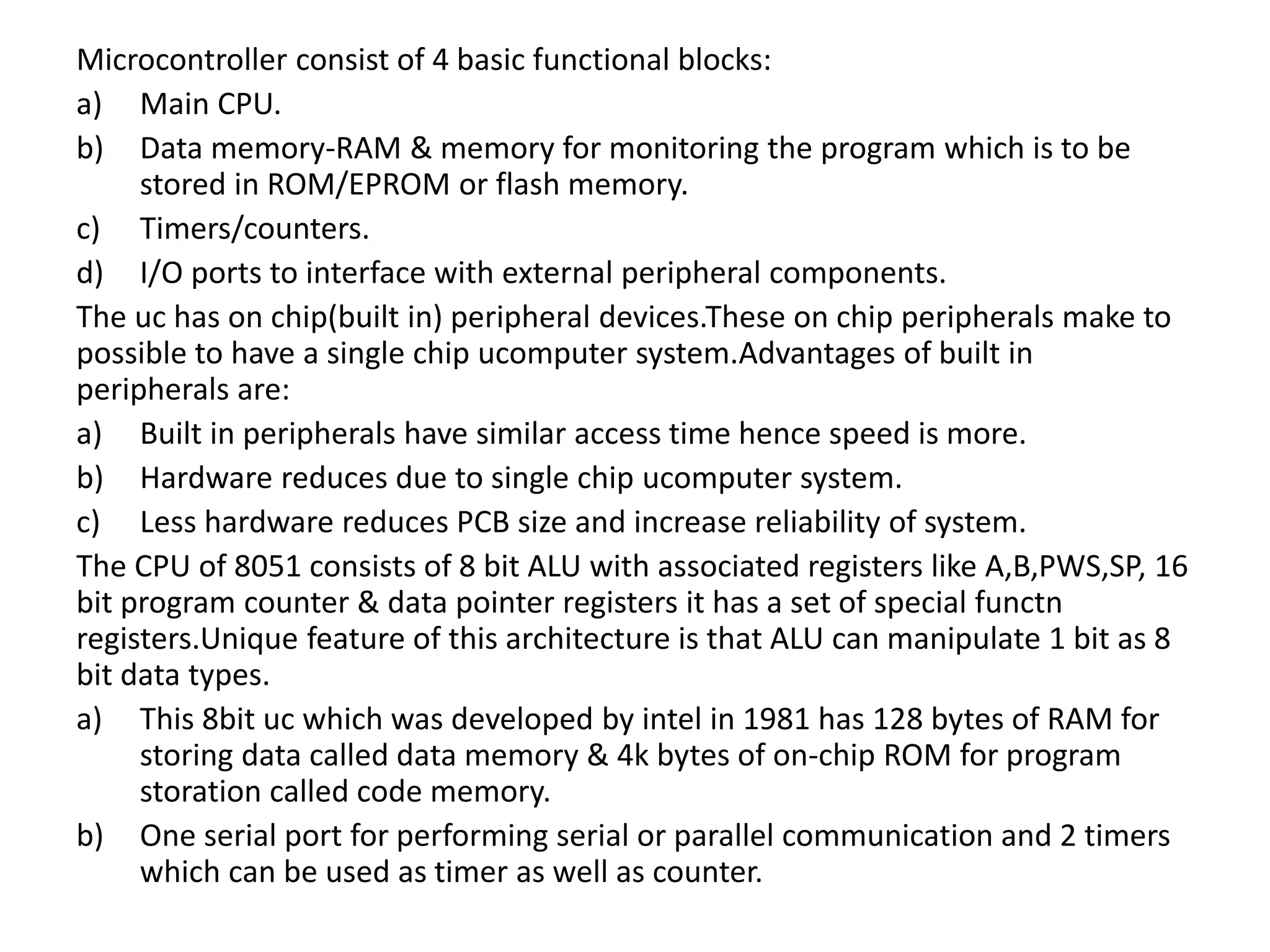 Microcontroller consist of 4 basic functional blocks:

a) Main CPU.

b) Data memory-RAM & memory for monitoring the program which is to be stored in ROM/EPROM or flash memory.

c) Timers/counters.

d) I/O ports to interface with external peripheral components.

The uc has on chip(built in) peripheral devices.These on chip peripherals make to possible to have a single chip ucomputer system.Advantages of built in peripherals are:

a) Built in peripherals have similar access time hence speed is more.

b) Hardware reduces due to single chip ucomputer system.

c) Less hardware reduces PCB size and increase reliability of system.

The CPU of 8051 consists of 8 bit ALU with associated registers like A,B,PWS,SP, 16 bit program counter & data pointer registers it has a set of special functn registers.Unique feature of this architecture is that ALU can manipulate 1 bit as 8 bit data types.

a) This 8bit uc which was developed by intel in 1981 has 128 bytes of RAM for storing data called data memory & 4k bytes of on-chip ROM for program storation called code memory.

b) One serial port for performing serial or parallel communication and 2 timers which can be used as timer as well as counter.